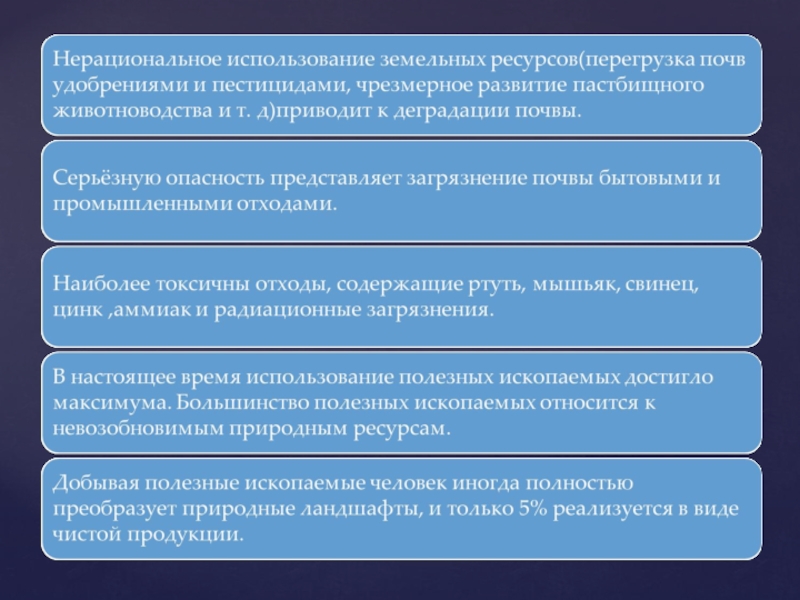 Нерациональное использование земельных ресурсов(перегрузка почв удобрениями и пестицидами, чрезмерное развитие пастбищного животноводства и т. д)приводит к деградации почвы.

Серьёзную опасность представляет загрязнение почвы бытовыми и промышленными отходами.

Наиболее токсичны отходы, содержащие ртуть, мышьяк, свинец, цинк ,аммиак и радиационные загрязнения.

В настоящее время использование полезных ископаемых достигло максимума. Большинство полезных ископаемых относится к невозобновимым природным ресурсам.

Добывая полезные ископаемые человек иногда полностью преобразует природные ландшафты, и только 5% реализуется в виде чистой продукции.